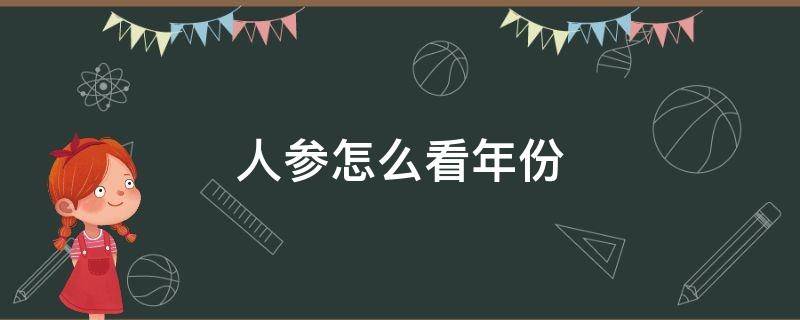 人参怎么看年份